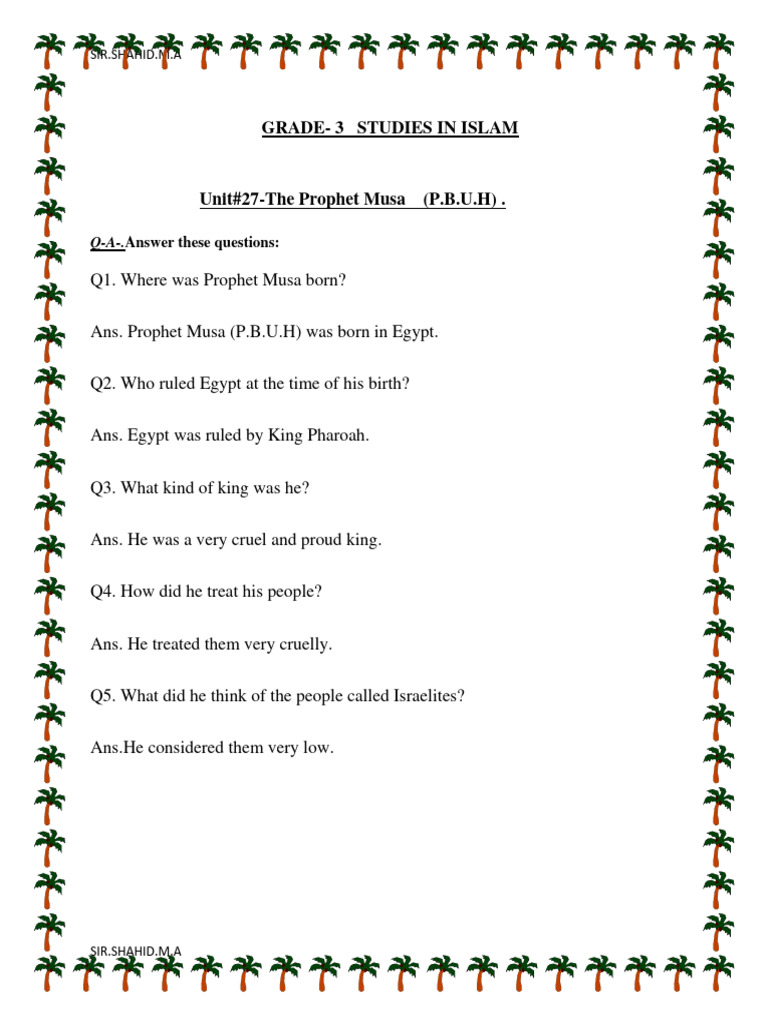 SIR.SHAHID.M.A

GRADE- 3 STUDIES IN ISLAM

Unit#27-The Prophet Musa (P.B.U.H) .

Q-A-.Answer these questions:

Q1. Where was Prophet Musa born?

Ans. Prophet Musa (P.B.U.H) was born in Egypt.

Q2. Who ruled Egypt at the time of his birth?

Ans. Egypt was ruled by King Pharoah.

Q3. What kind of king was he?

Ans. He was a very cruel and proud king.

Q4. How did he treat his people?

Ans. He treated them very cruelly.

Q5. What did he think of the people called Israelites?

Ans.He considered them very low.

SIR.SHAHID.M.A